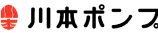 川本ポンプ